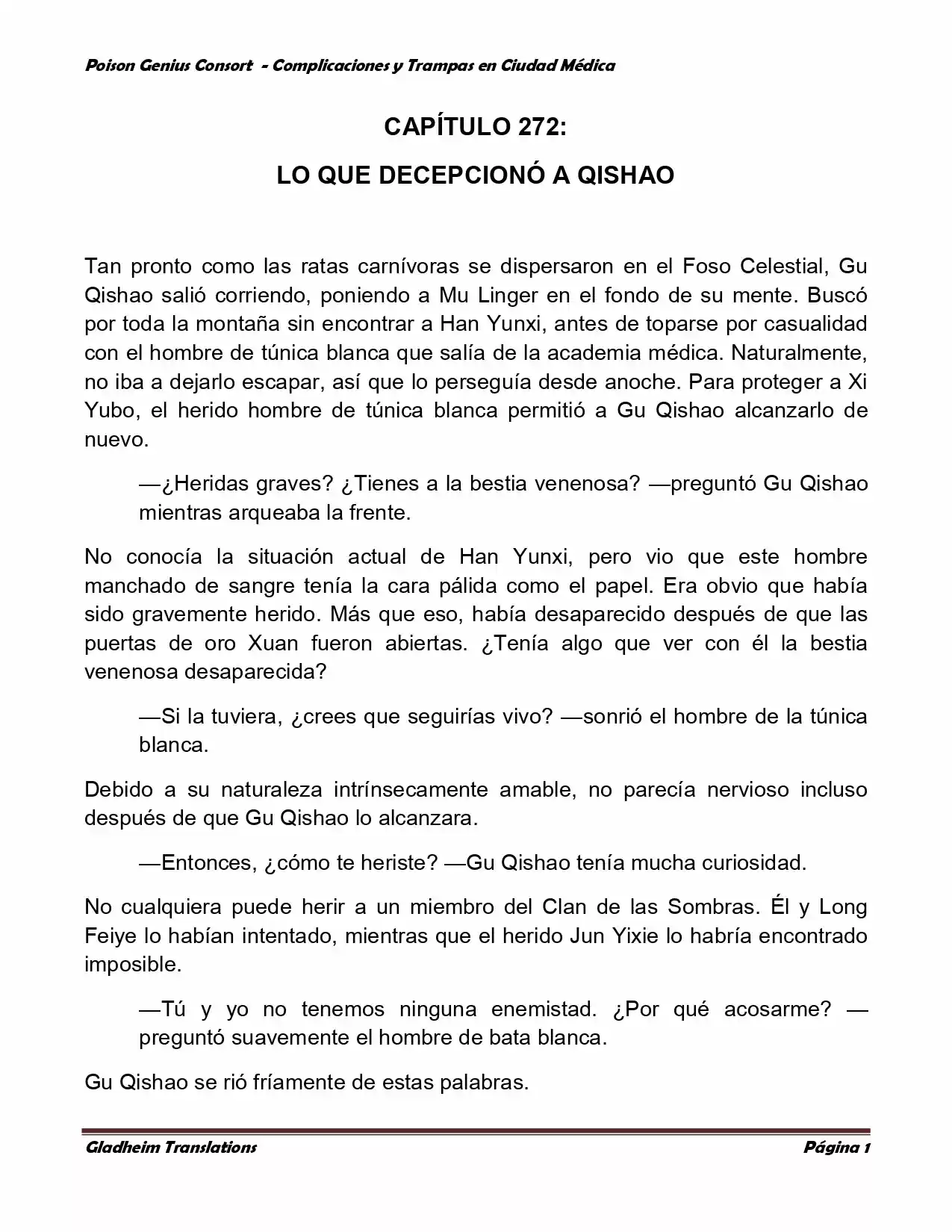 Poison Genius Consort - Complicaciones y Trampas en Ciudad Médica

CAPÍTULO 272:

LO QUE DECEPCIONÓ A QISHAO

Tan pronto como las ratas carnívoras se dispersaron en el Foso Celestial, Gu Qishao salió corriendo, poniendo a Mu Linger en el fondo de su mente. Buscó por toda la montaña sin encontrar a Han Yunxi, antes de toparse por casualidad con el hombre de túnica blanca que salía de la academia médica. Naturalmente, no iba a dejarlo escapar, así que lo perseguía desde anoche. Para proteger a Xi Yubo, el herido hombre de túnica blanca permitió a Gu Qishao alcanzarlo de nuevo.

—¿Heridas graves? ¿Tienes a la bestia venenosa? —preguntó Gu Qishao mientras arqueaba la frente.

No conocía la situación actual de Han Yunxi, pero vio que este hombre manchado de sangre tenía la cara pálida como el papel. Era obvio que había sido gravemente herido. Más que eso, había desaparecido después de que las puertas de oro Xuan fueron abiertas. ¿Tenía algo que ver con él la bestia venenosa desaparecida?

—Si la tuviera, ¿crees que seguirías vivo? —sonrió el hombre de la túnica blanca.

Debido a su naturaleza intrínsecamente amable, no parecía nervioso incluso después de que Gu Qishao lo alcanzara.

—Entonces, ¿cómo te heriste? —Gu Qishao tenía mucha curiosidad.

No cualquiera puede herir a un miembro del Clan de las Sombras. Él y Long Feiye lo habían intentado, mientras que el herido Jun Yixie lo habría encontrado imposible.

—Tú y yo no tenemos ninguna enemistad. ¿Por qué acosarme? —preguntó suavemente el hombre de bata blanca.

Gu Qishao se rió fríamente de estas palabras.

Gladheim Translations

Página 1